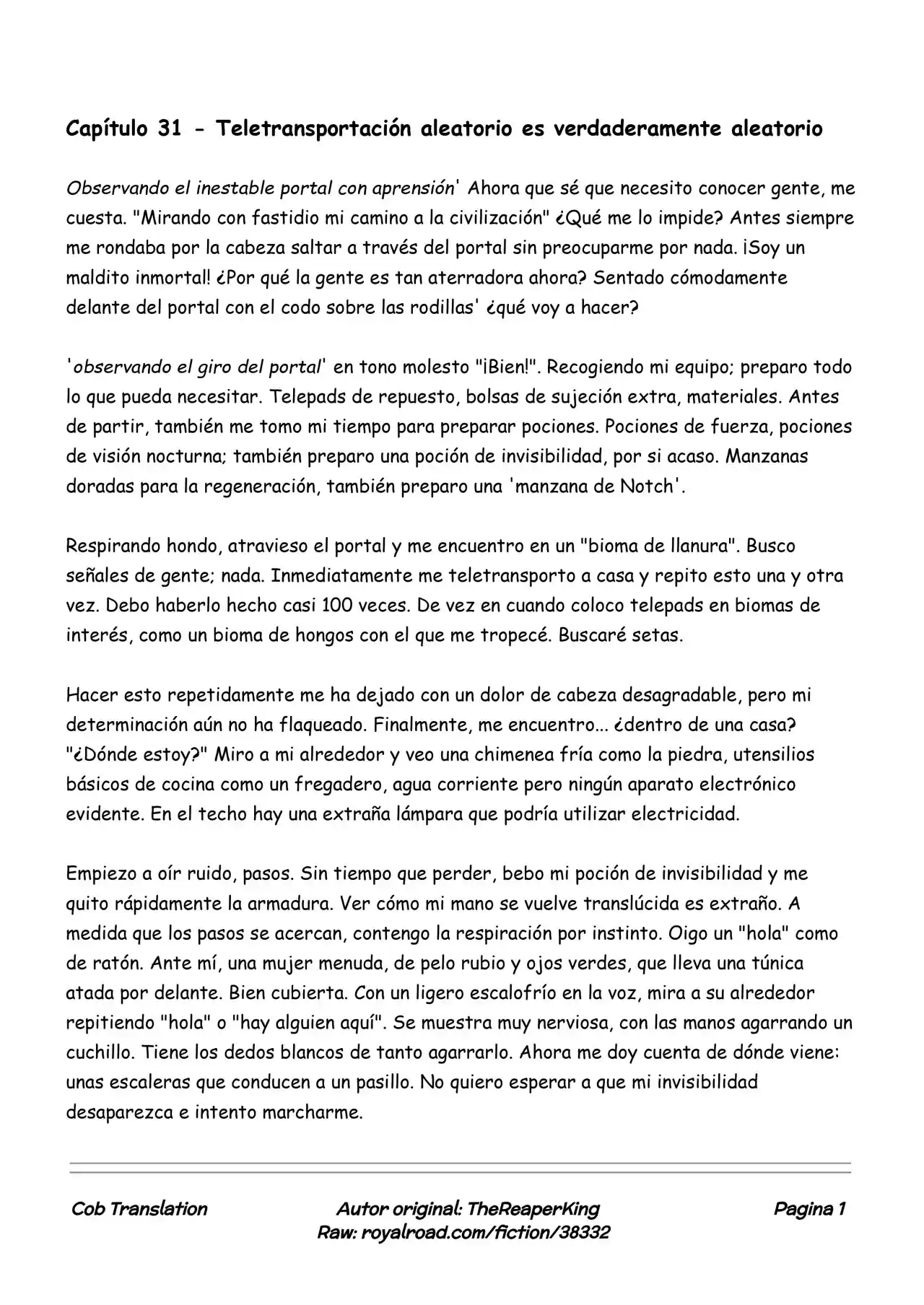 Capítulo 31 - Teletransportación aleatorio es verdaderamente aleatorio

Observando el inestable portal con aprensión' Ahora que sé que necesito conocer gente, me cuesta. "Mirando con fastidio mi camino a la civilización" ¿Qué me lo impide? Antes siempre me rondaba por la cabeza saltar a través del portal sin preocuparme por nada. ¡Soy un maldito inmortal! ¿Por qué la gente es tan aterradora ahora? Sentado cómodamente delante del portal con el codo sobre las rodillas' ¿qué voy a hacer?

'observando el giro del portal' en tono molesto "¡Bien!". Recogiendo mi equipo; preparo todo lo que pueda necesitar. Telepads de repuesto, bolsas de sujeción extra, materiales. Antes de partir, también me tomo mi tiempo para preparar pociones. Pociones de fuerza, pociones de visión nocturna; también preparo una poción de invisibilidad, por si acaso. Manzanas doradas para la regeneración, también preparo una 'manzana de Notch'.

Respirando hondo, atravieso el portal y me encuentro en un "bioma de llanura". Busco señales de gente; nada. Inmediatamente me teletransporto a casa y repito esto una y otra vez. Debo haberlo hecho casi 100 veces. De vez en cuando coloco telepads en biomas de interés, como un bioma de hongos con el que me tropecé. Buscaré setas.

Hacer esto repetidamente me ha dejado con un dolor de cabeza desagradable, pero mi determinación aún no ha flaqueado. Finalmente, me encuentro... ¿dentro de una casa? "¿Dónde estoy?" Miro a mi alrededor y veo una chimenea fría como la piedra, utensilios básicos de cocina como un fregadero, agua corriente pero ningún aparato electrónico evidente. En el techo hay una extraña lámpara que podría utilizar electricidad.

Empiezo a oír ruido, pasos. Sin tiempo que perder, bebo mi poción de invisibilidad y me quito rápidamente la armadura. Ver cómo mi mano se vuelve translúcida es extraño. A medida que los pasos se acercan, contengo la respiración por instinto. Oigo un "hola" como de ratón. Ante mí, una mujer menuda, de pelo rubio y ojos verdes, que lleva una túnica atada por delante. Bien cubierta. Con un ligero escalofrío en la voz, mira a su alrededor repitiendo "hola" o "hay alguien aquí". Se muestra muy nerviosa, con las manos agarrando un cuchillo. Tiene los dedos blancos de tanto agarrarlo. Ahora me doy cuenta de dónde viene: unas escaleras que conducen a un pasillo. No quiero esperar a que mi invisibilidad desaparezca e intento marcharme.

Cob Translation
Autor original: TheReaperKing
Raw: royalroad.com/fiction/38332
Pagina 1